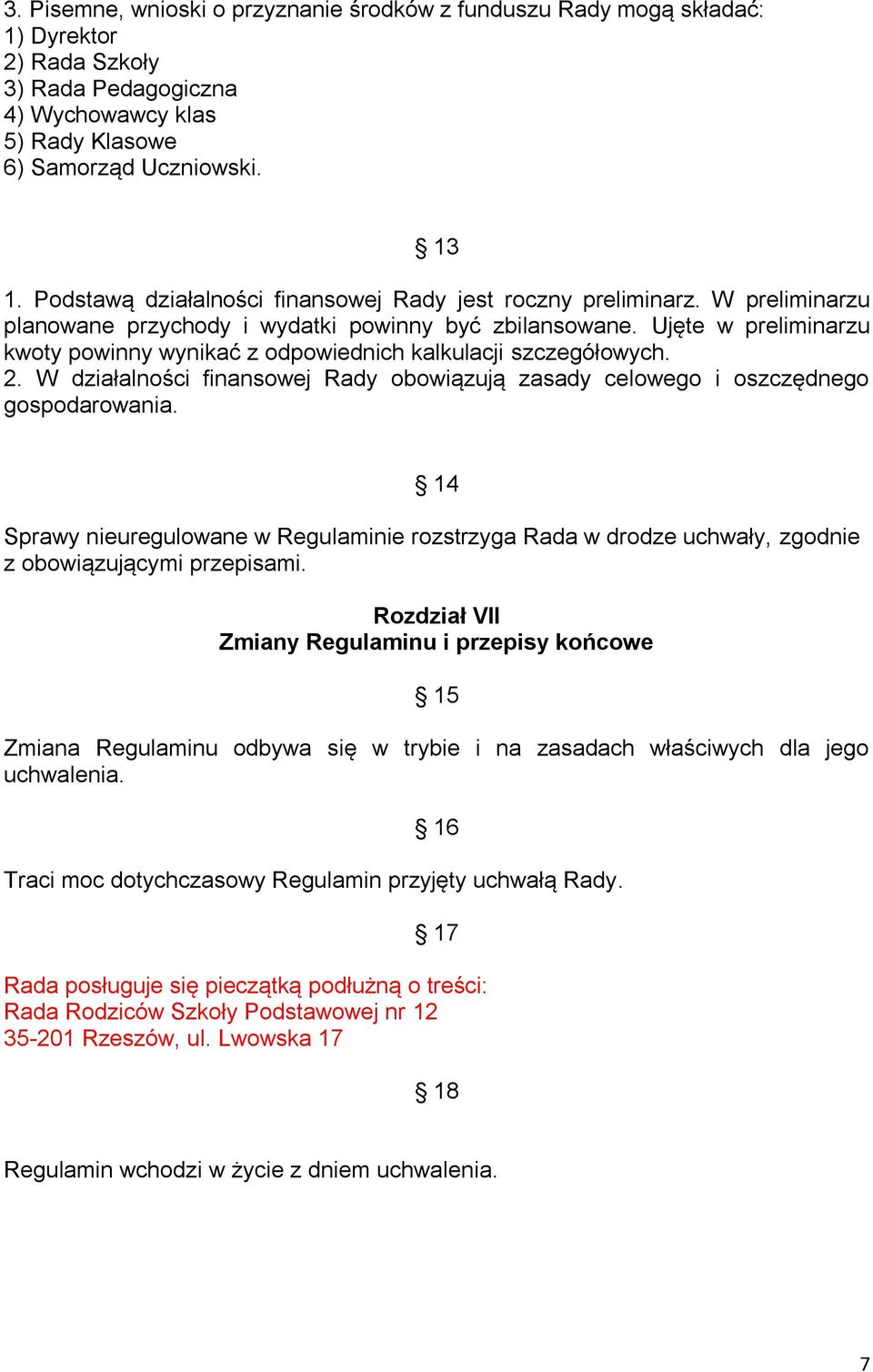 3. Pisemne, wnioski o przyznanie środków z funduszu Rady mogą składać:
1) Dyrektor
2) Rada Szkoły
3) Rada Pedagogiczna
4) Wychowawcy klas
5) Rady Klasowe
6) Samorząd Uczniowski.

§ 13

1. Podstawą działalności finansowej Rady jest roczny preliminarz. W preliminarzu planowane przychody i wydatki powinny być zbilansowane. Ujęte w preliminarzu kwoty powinny wynikać z odpowiednich kalkulacji szczegółowych.
2. W działalności finansowej Rady obowiązują zasady celowego i oszczędnego gospodarowania.

§ 14

Sprawy nieuregulowane w Regulaminie rozstrzyga Rada w drodze uchwały, zgodnie z obowiązującymi przepisami.

Rozdział VII
Zmiany Regulaminu i przepisy końcowe

§ 15

Zmiana Regulaminu odbywa się w trybie i na zasadach właściwych dla jego uchwalenia.

§ 16

Traci moc dotychczasowy Regulamin przyjęty uchwałą Rady.

§ 17

Rada posługuje się pieczątką podłużną o treści:
Rada Rodziców Szkoły Podstawowej nr 12
35-201 Rzeszów, ul. Lwowska 17

§ 18

Regulamin wchodzi w życie z dniem uchwalenia.

7